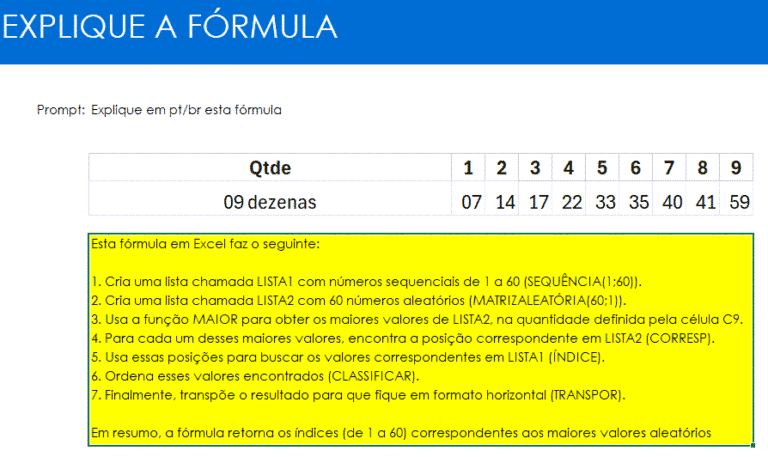 EXPLIQUE A FÓRMULA

Prompt: Explique em pt/br esta fórmula

| Qtde | 1 | 2 | 3 | 4 | 5 | 6 | 7 | 8 | 9 |
|---|---|---|---|---|---|---|---|---|---|
| 09 dezenas | 07 | 14 | 17 | 22 | 33 | 35 | 40 | 41 | 59 |

Esta fórmula em Excel faz o seguinte:

1. Cria uma lista chamada LISTA1 com números sequenciais de 1 a 60 (SEQUÊNCIA(1;60)).
2. Cria uma lista chamada LISTA2 com 60 números aleatórios (MATRIZALEATÓRIA(60;1)).
3. Usa a função MAIOR para obter os maiores valores de LISTA2, na quantidade definida pela célula C9.
4. Para cada um desses maiores valores, encontra a posição correspondente em LISTA2 (CORRESP).
5. Usa essas posições para buscar os valores correspondentes em LISTA1 (ÍNDICE).
6. Ordena esses valores encontrados (CLASSIFICAR).
7. Finalmente, transpõe o resultado para que fique em formato horizontal (TRANSPOR).

Em resumo, a fórmula retorna os índices (de 1 a 60) correspondentes aos maiores valores aleatórios